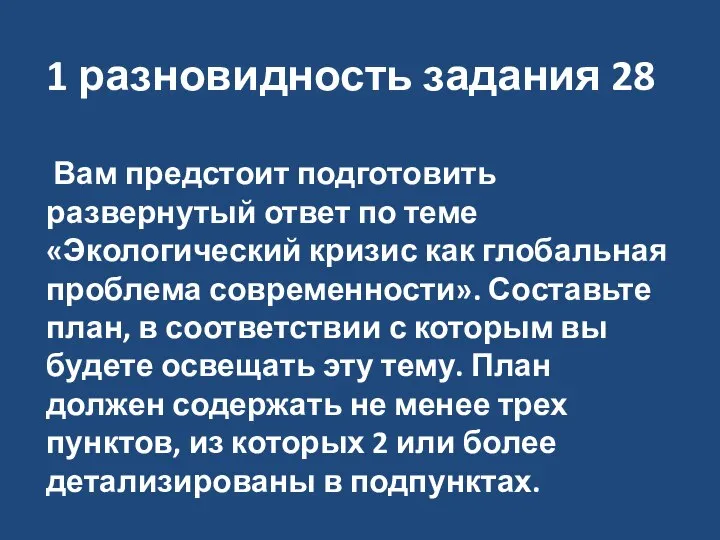 1 разновидность задания 28

Вам предстоит подготовить развернутый ответ по теме «Экологический кризис как глобальная проблема современности». Составьте план, в соответствии с которым вы будете освещать эту тему. План должен содержать не менее трех пунктов, из которых 2 или более детализированы в подпунктах.